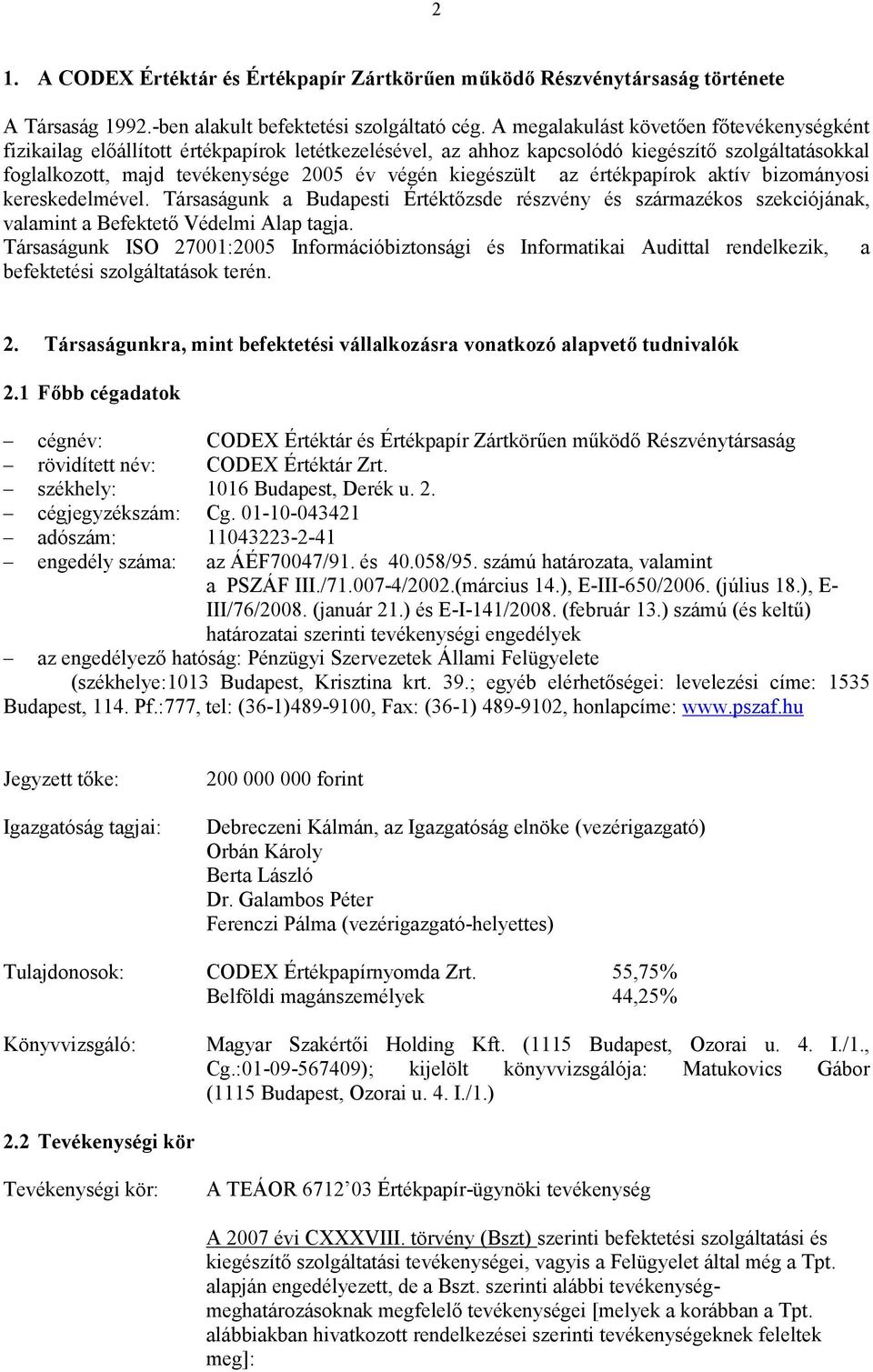 2

1. A CODEX Értéktár és Értékpapír Zártkörűen működő Részvénytársaság története

A Társaság 1992.-ben alakult befektetési szolgáltató cég. A megalakulást követően főtevékenységként fizikailag előállított értékpapírok letétkezelésével, az ahhoz kapcsolódó kiegészítő szolgáltatásokkal foglalkozott, majd tevékenysége 2005 év végén kiegészült az értékpapírok aktív bizományosi kereskedelmével. Társaságunk a Budapesti Értéktőzsde részvény és származékos szekciójának, valamint a Befektető Védelmi Alap tagja.

Társaságunk ISO 27001:2005 Információbiztonsági és Informatikai Audittal rendelkezik, a befektetési szolgáltatások terén.

2. Társaságunkra, mint befektetési vállalkozásra vonatkozó alapvető tudnivalók

2.1 Főbb cégadatok

– cégnév: CODEX Értéktár és Értékpapír Zártkörűen működő Részvénytársaság
– rövidített név: CODEX Értéktár Zrt.
– székhely: 1016 Budapest, Derék u. 2.
– cégjegyzékszám: Cg. 01-10-043421
– adószám: 11043223-2-41
– engedély száma: az ÁÉF70047/91. és 40.058/95. számú határozata, valamint a PSZÁF III./71.007-4/2002.(március 14.), E-III-650/2006. (július 18.), E-III/76/2008. (január 21.) és E-I-141/2008. (február 13.) számú (és keltű) határozatai szerinti tevékenységi engedélyek
– az engedélyező hatóság: Pénzügyi Szervezetek Állami Felügyelete (székhelye:1013 Budapest, Krisztina krt. 39.; egyéb elérhetőségei: levelezési címe: 1535 Budapest, 114. Pf.:777, tel: (36-1)489-9100, Fax: (36-1) 489-9102, honlapcíme: www.pszaf.hu

Jegyzett tőke: 200 000 000 forint

Igazgatóság tagjai: Debreczeni Kálmán, az Igazgatóság elnöke (vezérigazgató)
Orbán Károly
Berta László
Dr. Galambos Péter
Ferenczi Pálma (vezérigazgató-helyettes)

Tulajdonosok: CODEX Értékpapírnyomda Zrt. 55,75%
Belföldi magánszemélyek 44,25%

Könyvvizsgáló: Magyar Szakértői Holding Kft. (1115 Budapest, Ozorai u. 4. I./1., Cg.:01-09-567409); kijelölt könyvvizsgálója: Matukovics Gábor (1115 Budapest, Ozorai u. 4. I./1.)

2.2 Tevékenységi kör

Tevékenységi kör: A TEÁOR 6712'03 Értékpapír-ügynöki tevékenység

A 2007 évi CXXXVIII. törvény (Bszt) szerinti befektetési szolgáltatási és kiegészítő szolgáltatási tevékenységei, vagyis a Felügyelet által még a Tpt. alapján engedélyezett, de a Bszt. szerinti alábbi tevékenység-meghatározásoknak megfelelő tevékenységei [melyek a korábban a Tpt. alábbiakban hivatkozott rendelkezései szerinti tevékenységeknek feleltek meg]: